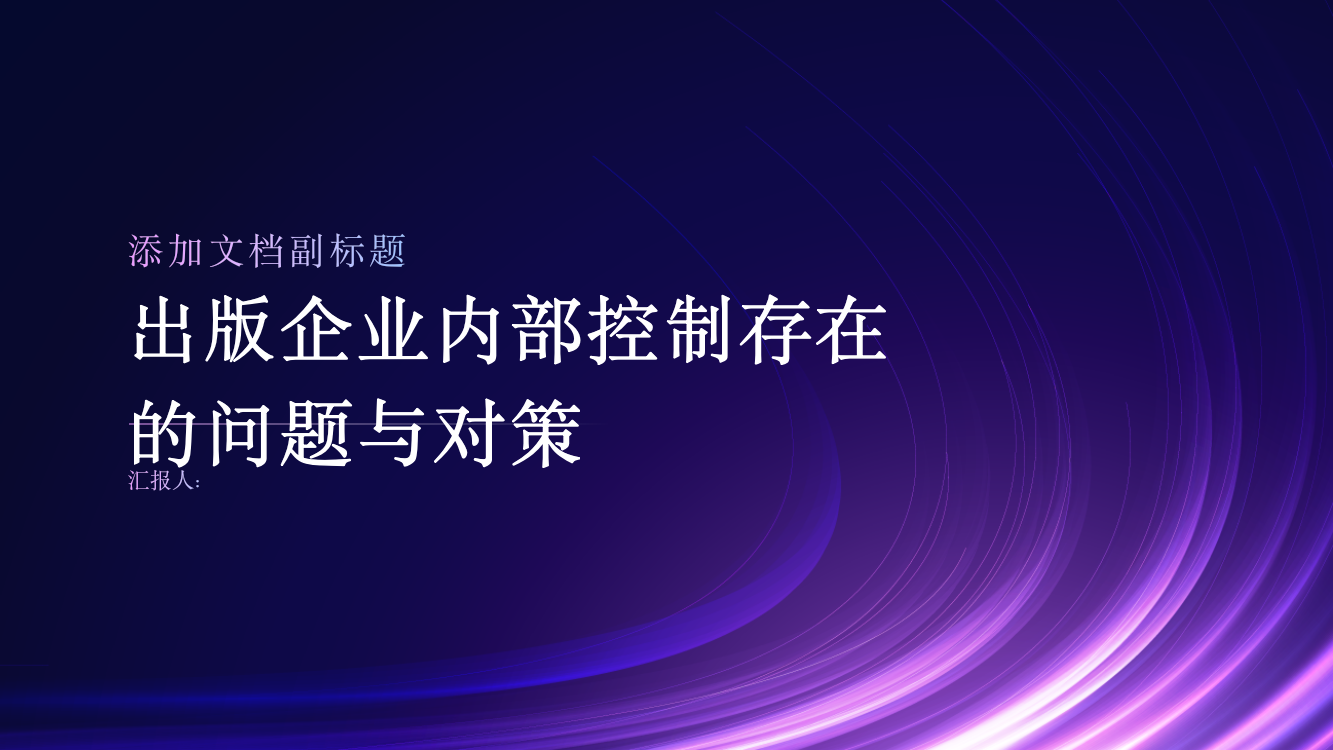 添加文档副标题

出版企业内部控制存在的问题与对策

汇报人：